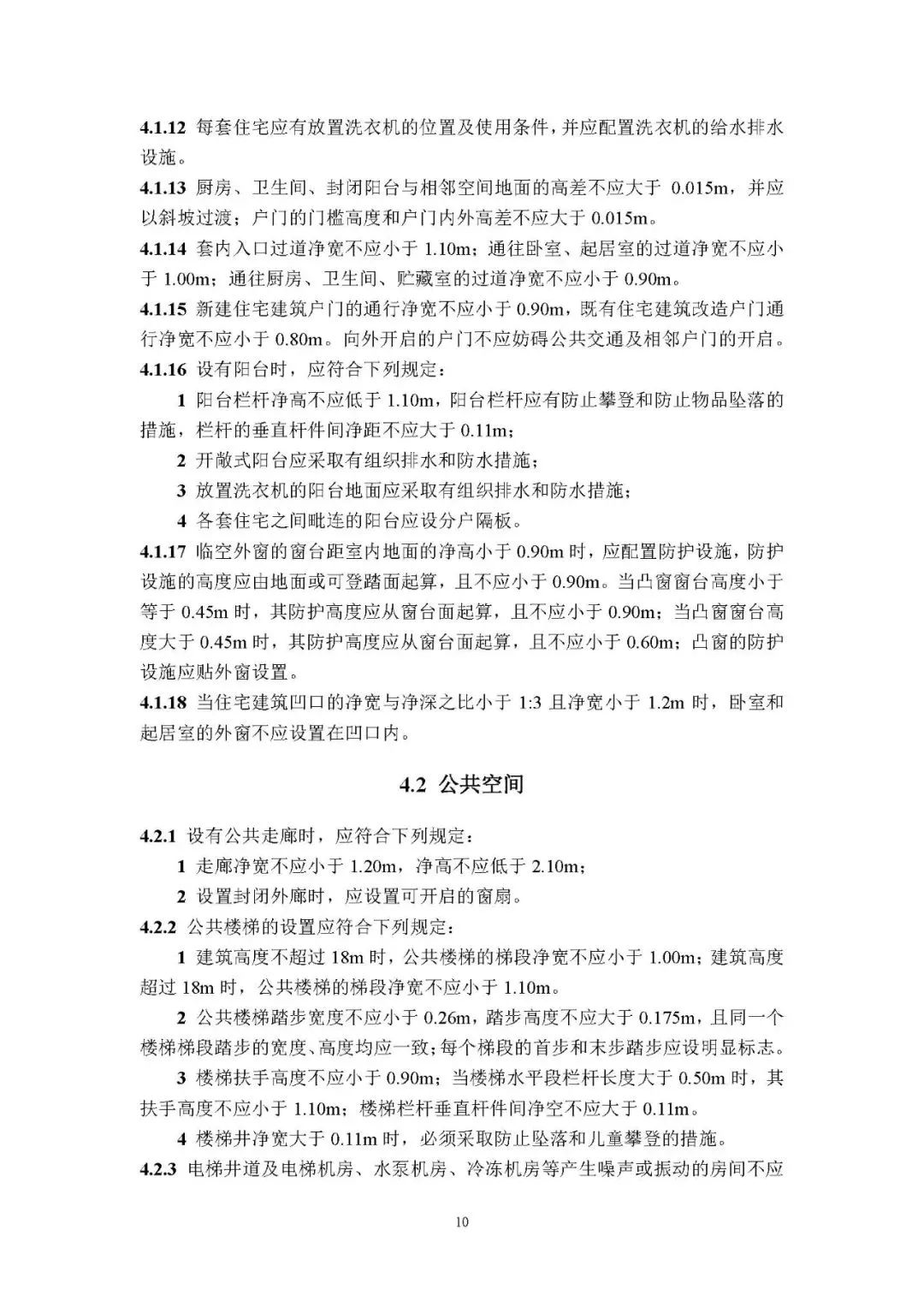 4.1.12 每套住宅应有放置洗衣机的位置及使用条件，并应配置洗衣机的给水排水设施。

4.1.13 厨房、卫生间、封闭阳台与相邻空间地面的高差不应大于0.015m，并应以斜坡过渡；户门的门槛高度和户门内外高差不应大于0.015m。

4.1.14 套内入口过道净宽不应小于1.10m；通往卧室、起居室的过道净宽不应小于1.00m；通往厨房、卫生间、贮藏室的过道净宽不应小于0.90m。

4.1.15 新建住宅建筑户门的通行净宽不应小于0.90m，既有住宅建筑改造户门通行净宽不应小于0.80m。向外开启的户门不应妨碍公共交通及相邻户门的开启。

4.1.16 设有阳台时，应符合下列规定：

1 阳台栏杆净高不应低于1.10m，阳台栏杆应有防止攀登和防止物品坠落的措施，栏杆的垂直杆件间净距不应大于0.11m；

2 开敞式阳台应采取有组织排水和防水措施；

3 放置洗衣机的阳台地面应采取有组织排水和防水措施；

4 各套住宅之间毗连的阳台应设分户隔板。

4.1.17 临空外窗的窗台距室内地面的净高小于0.90m时，应配置防护设施，防护设施的高度应由地面或可登踏面起算，且不应小于0.90m。当凸窗窗台高度小于等于0.45m时，其防护高度应从窗台面起算，且不应小于0.90m；当凸窗窗台高度大于0.45m时，其防护高度应从窗台面起算，且不应小于0.60m；凸窗的防护设施应贴外窗设置。

4.1.18 当住宅建筑凹口的净宽与净深之比小于1:3且净宽小于1.2m时，卧室和起居室的外窗不应设置在凹口内。

4.2 公共空间

4.2.1 设有公共走廊时，应符合下列规定：

1 走廊净宽不应小于1.20m，净高不应低于2.10m；

2 设置封闭外廊时，应设置可开启的窗扇。

4.2.2 公共楼梯的设置应符合下列规定：

1 建筑高度不超过18m时，公共楼梯的梯段净宽不应小于1.00m；建筑高度超过18m时，公共楼梯的梯段净宽不应小于1.10m。

2 公共楼梯踏步宽度不应小于0.26m，踏步高度不应大于0.175m，且同一个楼梯梯段踏步的宽度、高度均应一致；每个梯段的首步和末步踏步应设明显标志。

3 楼梯扶手高度不应小于0.90m；当楼梯水平段栏杆长度大于0.50m时，其扶手高度不应小于1.10m；楼梯栏杆垂直杆件间净空不应大于0.11m。

4 楼梯井净宽大于0.11m时，必须采取防止坠落和儿童攀登的措施。

4.2.3 电梯井道及电梯机房、水泵机房、冷冻机房等产生噪声或振动的房间不应

10